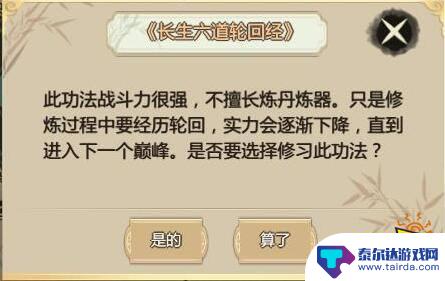 《长生六道轮回经》

此功法战斗力很强，不擅长炼丹炼器。只是修炼过程中要经历轮回，实力会逐渐下降，直到进入下一个巅峰。是否要选择修习此功法？

是的

算了

泰尔达游戏网
www.tairda.com